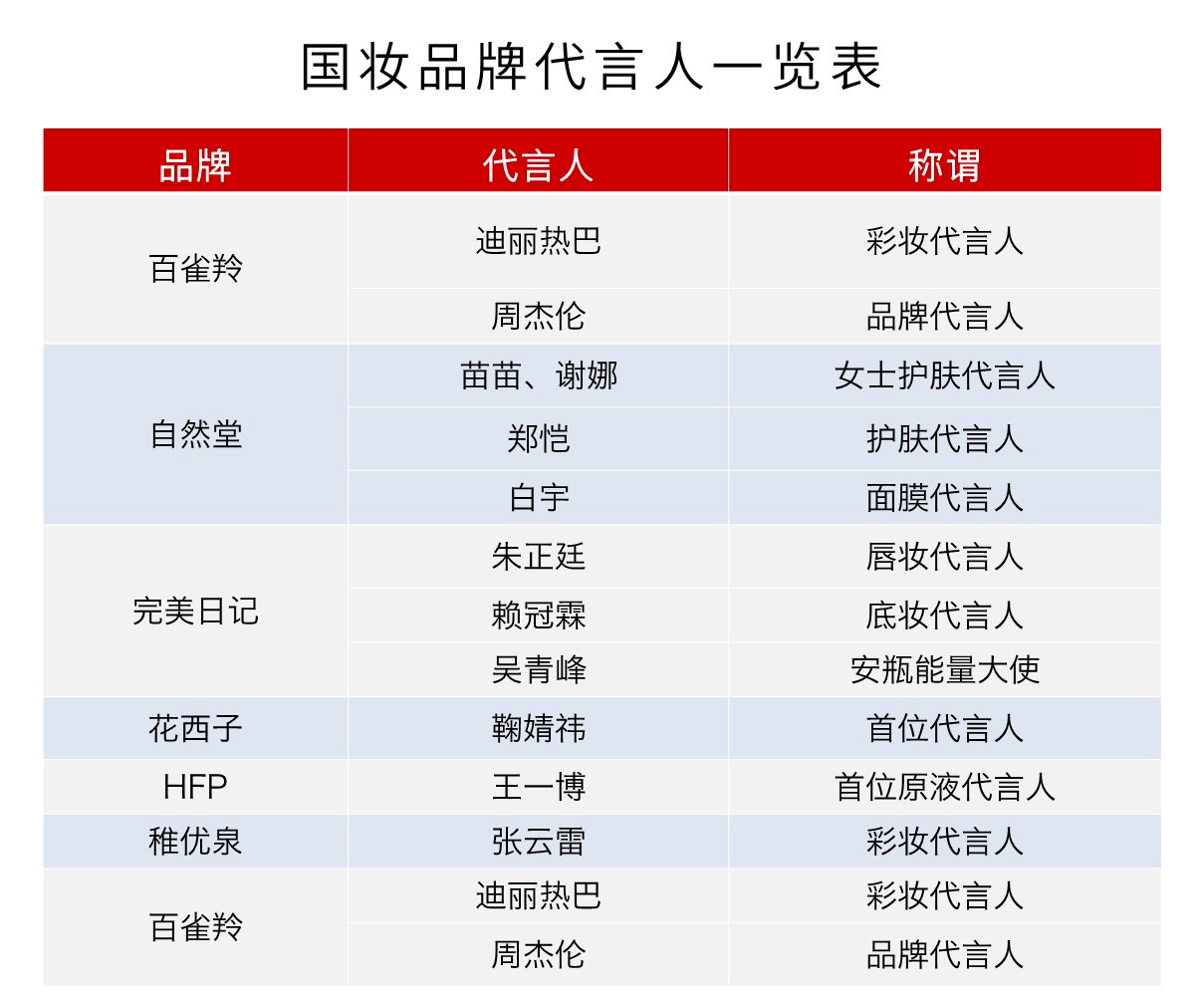 国妆品牌代言人一览表

| 品牌 | 代言人 | 称谓 |
|---|---|---|
| 百雀羚 | 迪丽热巴 | 彩妆代言人 |
| | 周杰伦 | 品牌代言人 |
| 自然堂 | 苗苗、谢娜 | 女士护肤代言人 |
| | 郑恺 | 护肤代言人 |
| | 白宇 | 面膜代言人 |
| 完美日记 | 朱正廷 | 唇妆代言人 |
| | 赖冠霖 | 底妆代言人 |
| | 吴青峰 | 安瓶能量大使 |
| 花西子 | 鞠婧祎 | 首位代言人 |
| HFP | 王一博 | 首位原液代言人 |
| 稚优泉 | 张云雷 | 彩妆代言人 |
| 百雀羚 | 迪丽热巴 | 彩妆代言人 |
| | 周杰伦 | 品牌代言人 |